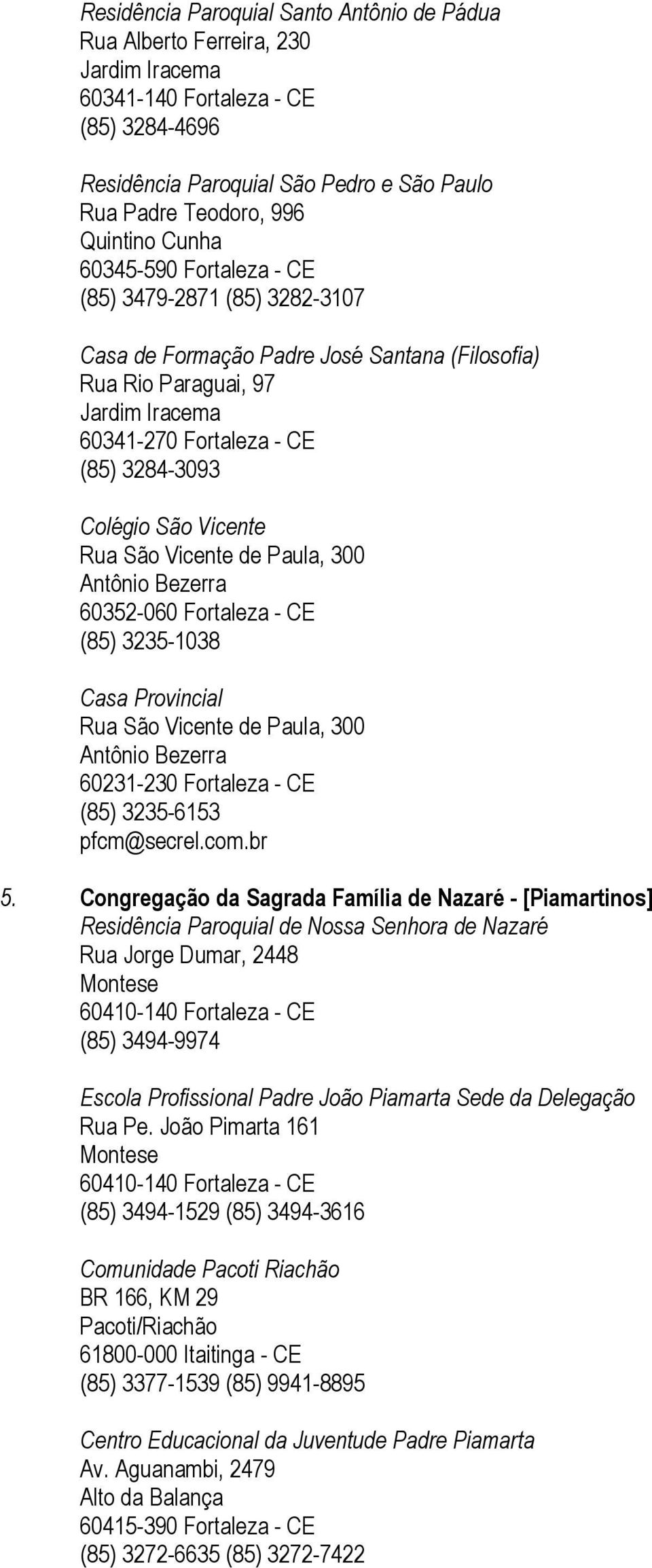 Residência Paroquial Santo Antônio de Pádua
Rua Alberto Ferreira, 230
Jardim Iracema
60341-140 Fortaleza - CE
(85) 3284-4696

Residência Paroquial São Pedro e São Paulo
Rua Padre Teodoro, 996
Quintino Cunha
60345-590 Fortaleza - CE
(85) 3479-2871 (85) 3282-3107

Casa de Formação Padre José Santana (Filosofia)
Rua Rio Paraguai, 97
Jardim Iracema
60341-270 Fortaleza - CE
(85) 3284-3093

Colégio São Vicente
Rua São Vicente de Paula, 300
Antônio Bezerra
60352-060 Fortaleza - CE
(85) 3235-1038

Casa Provincial
Rua São Vicente de Paula, 300
Antônio Bezerra
60231-230 Fortaleza - CE
(85) 3235-6153
pfcm@secrel.com.br

5. Congregação da Sagrada Família de Nazaré - [Piamartinos]
Residência Paroquial de Nossa Senhora de Nazaré
Rua Jorge Dumar, 2448
Montese
60410-140 Fortaleza - CE
(85) 3494-9974

Escola Profissional Padre João Piamarta Sede da Delegação
Rua Pe. João Pimarta 161
Montese
60410-140 Fortaleza - CE
(85) 3494-1529 (85) 3494-3616

Comunidade Pacoti Riachão
BR 166, KM 29
Pacoti/Riachão
61800-000 Itaitinga - CE
(85) 3377-1539 (85) 9941-8895

Centro Educacional da Juventude Padre Piamarta
Av. Aguanambi, 2479
Alto da Balança
60415-390 Fortaleza - CE
(85) 3272-6635 (85) 3272-7422